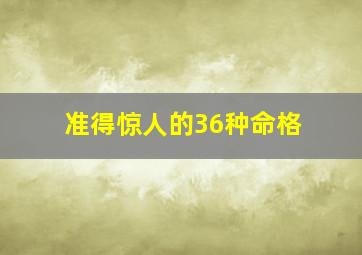 准得惊人的36种命格